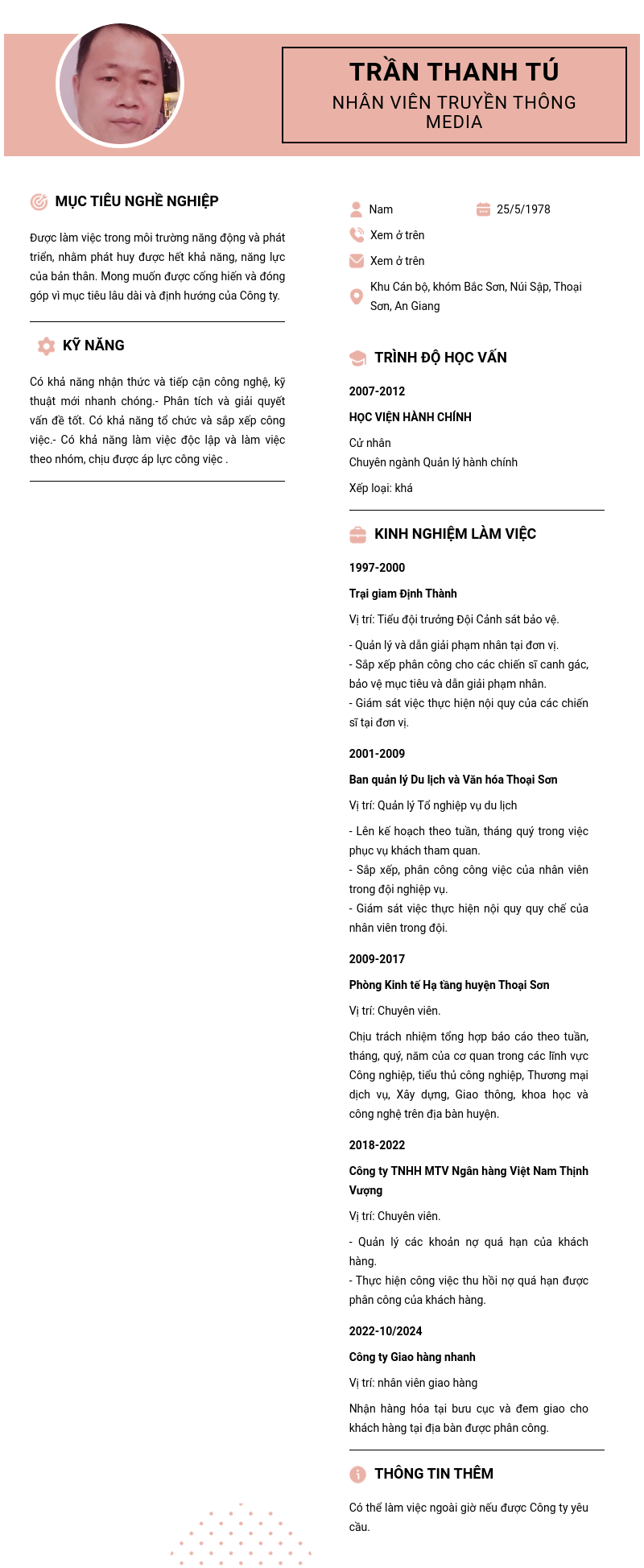 TRẦN THANH TÚ
NHÂN VIÊN TRUYỀN THÔNG MEDIA

MỤC TIÊU NGHỀ NGHIỆP

Được làm việc trong môi trường năng động và phát triển, nhằm phát huy được hết khả năng, năng lực của bản thân. Mong muốn được cống hiến và đóng góp vì mục tiêu lâu dài và định hướng của Công ty.

KỸ NĂNG

Có khả năng nhận thức và tiếp cận công nghệ, kỹ thuật mới nhanh chóng.- Phân tích và giải quyết vấn đề tốt. Có khả năng tổ chức và sắp xếp công việc.- Có khả năng làm việc độc lập và làm việc theo nhóm, chịu được áp lực công việc .

Nam

25/5/1978

Xem ở trên

Xem ở trên

Khu Cán bộ, khóm Bắc Sơn, Núi Sập, Thoại Sơn, An Giang

TRÌNH ĐỘ HỌC VẤN

2007-2012

HỌC VIỆN HÀNH CHÍNH

Cử nhân
Chuyên ngành Quản lý hành chính

Xếp loại: khá

KINH NGHIỆM LÀM VIỆC

1997-2000

Trại giam Định Thành

Vị trí: Tiểu đội trưởng Đội Cảnh sát bảo vệ.

- Quản lý và dẫn giải phạm nhân tại đơn vị.
- Sắp xếp phân công cho các chiến sĩ canh gác, bảo vệ mục tiêu và dẫn giải phạm nhân.
- Giám sát việc thực hiện nội quy của các chiến sĩ tại đơn vị.

2001-2009

Ban quản lý Du lịch và Văn hóa Thoại Sơn

Vị trí: Quản lý Tổ nghiệp vụ du lịch

- Lên kế hoạch theo tuần, tháng quý trong việc phục vụ khách tham quan.
- Sắp xếp, phân công công việc của nhân viên trong đội nghiệp vụ.
- Giám sát việc thực hiện nội quy quy chế của nhân viên trong đội.

2009-2017

Phòng Kinh tế Hạ tầng huyện Thoại Sơn

Vị trí: Chuyên viên.

Chịu trách nhiệm tổng hợp báo cáo theo tuần, tháng, quý, năm của cơ quan trong các lĩnh vực Công nghiệp, tiểu thủ công nghiệp, Thương mại dịch vụ, Xây dựng, Giao thông, khoa học và công nghệ trên địa bàn huyện.

2018-2022

Công ty TNHH MTV Ngân hàng Việt Nam Thịnh Vượng

Vị trí: Chuyên viên.

- Quản lý các khoản nợ quá hạn của khách hàng.
- Thực hiện công việc thu hồi nợ quá hạn được phân công của khách hàng.

2022-10/2024

Công ty Giao hàng nhanh

Vị trí: nhân viên giao hàng

Nhận hàng hóa tại bưu cục và đem giao cho khách hàng tại địa bàn được phân công.

THÔNG TIN THÊM

Có thể làm việc ngoài giờ nếu được Công ty yêu cầu.